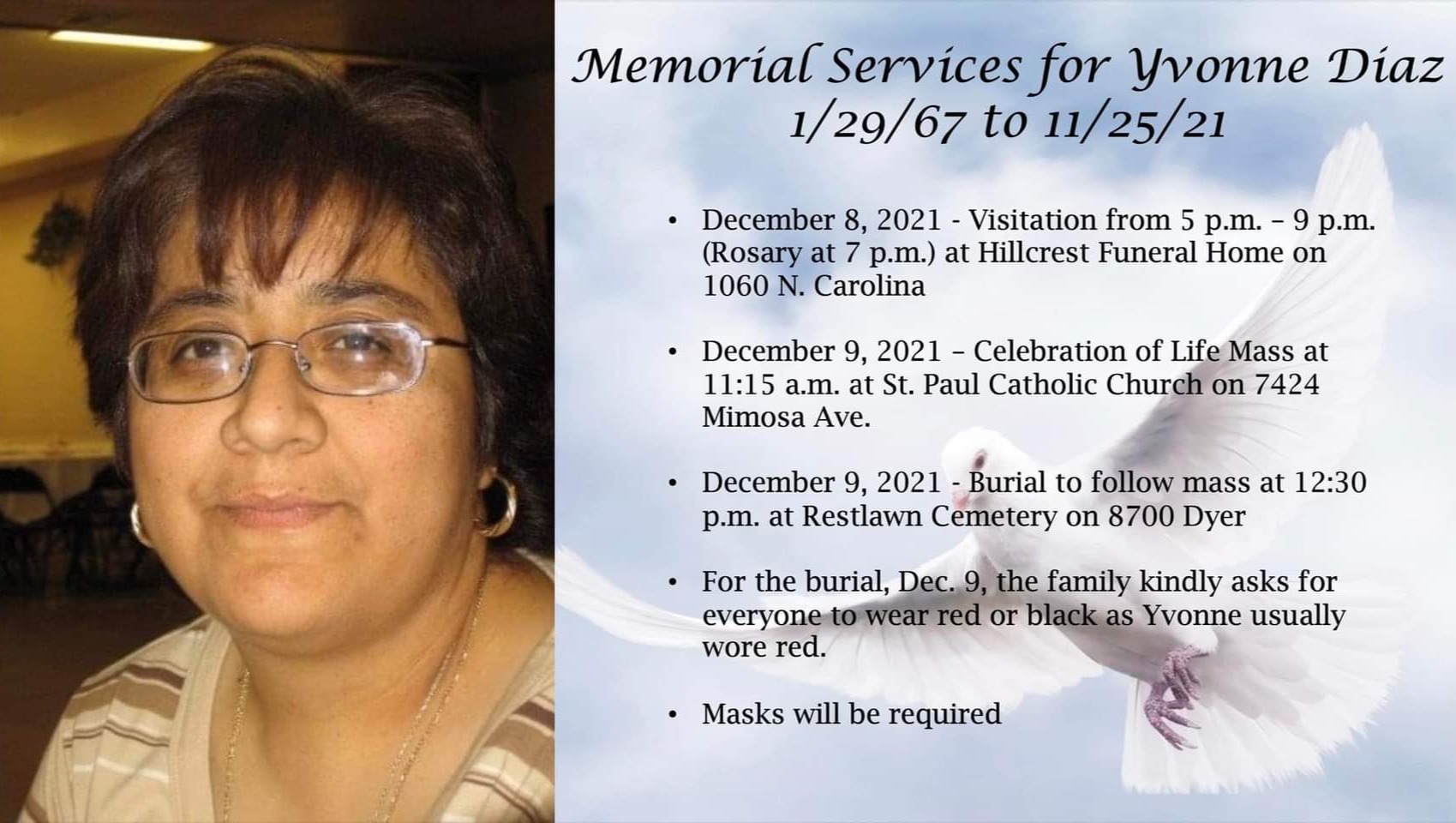 Memorial Services for Yvonne Diaz
1/29/67 to 11/25/21

• December 8, 2021 - Visitation from 5 p.m. – 9 p.m. (Rosary at 7 p.m.) at Hillcrest Funeral Home on 1060 N. Carolina

• December 9, 2021 – Celebration of Life Mass at 11:15 a.m. at St. Paul Catholic Church on 7424 Mimosa Ave.

• December 9, 2021 - Burial to follow mass at 12:30 p.m. at Restlawn Cemetery on 8700 Dyer

• For the burial, Dec. 9, the family kindly asks for everyone to wear red or black as Yvonne usually wore red.

• Masks will be required